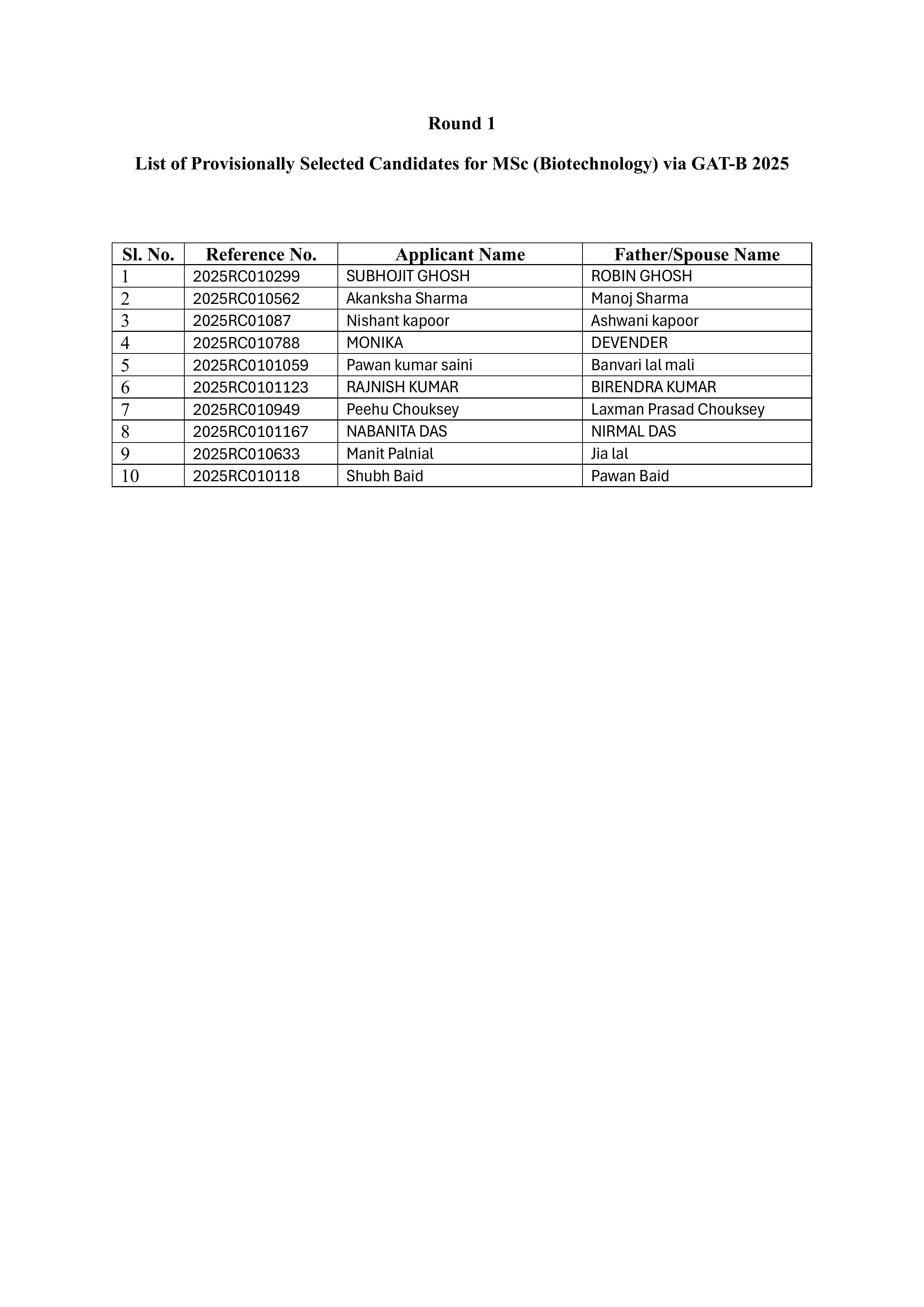 Round 1

List of Provisionally Selected Candidates for MSc (Biotechnology) via GAT-B 2025

| Sl. No. | Reference No. | Applicant Name | Father/Spouse Name |
|---|---|---|---|
| 1 | 2025RC010299 | SUBHOJIT GHOSH | ROBIN GHOSH |
| 2 | 2025RC010562 | Akanksha Sharma | Manoj Sharma |
| 3 | 2025RC01087 | Nishant kapoor | Ashwani kapoor |
| 4 | 2025RC010788 | MONIKA | DEVENDER |
| 5 | 2025RC0101059 | Pawan kumar saini | Banvari lal mali |
| 6 | 2025RC0101123 | RAJNISH KUMAR | BIRENDRA KUMAR |
| 7 | 2025RC010949 | Peehu Chouksey | Laxman Prasad Chouksey |
| 8 | 2025RC0101167 | NABANITA DAS | NIRMAL DAS |
| 9 | 2025RC010633 | Manit Palnial | Jia lal |
| 10 | 2025RC010118 | Shubh Baid | Pawan Baid |